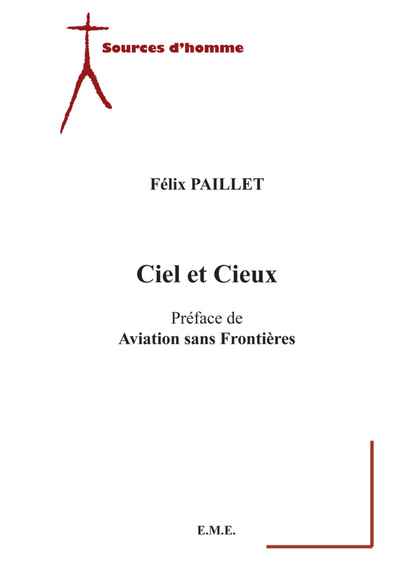 Sources d'homme

Félix PAILLET

Ciel et Cieux

Préface de
Aviation sans Frontières

E.M.E.